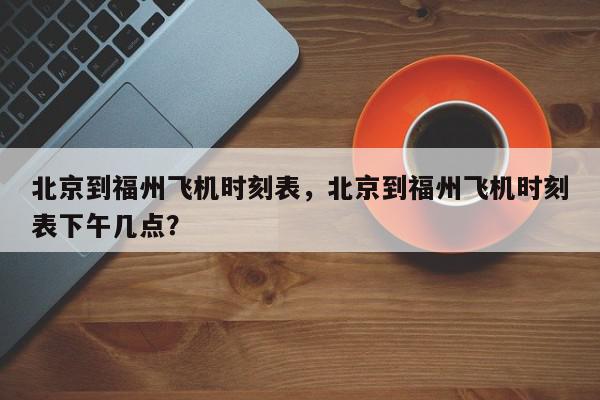 北京到福州飞机时刻表，北京到福州飞机时刻表下午几点?